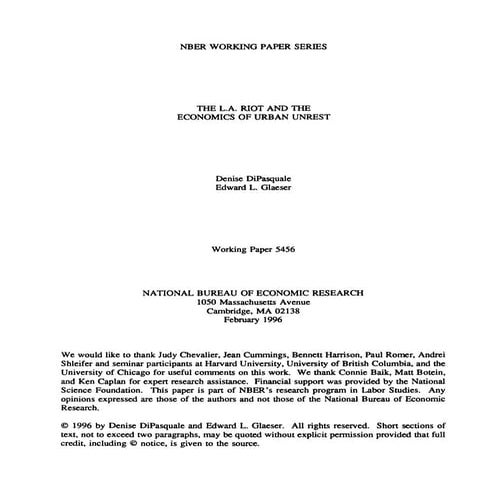 NBER WORKING PAPER SERIES

THE L.A. RIOT AND THE ECONOMICS OF URBAN UNREST

Denise DiPasquale
Edward L. Glaeser

Working Paper 5456

NATIONAL BUREAU OF ECONOMIC RESEARCH
1050 Massachusetts Avenue
Cambridge, MA 02138
February 1996

We would like to thank Judy Chevalier, Jean Cummings, Bennett Harrison, Paul Romer, Andrei Shleifer and seminar participants at Harvard University, University of British Columbia, and the University of Chicago for useful comments on this work. We thank Connie Baik, Matt Botein, and Ken Caplan for expert research assistance. Financial support was provided by the National Science Foundation. This paper is part of NBER's research program in Labor Studies. Any opinions expressed are those of the authors and not those of the National Bureau of Economic Research.

© 1996 by Denise DiPasquale and Edward L. Glaeser. All rights reserved. Short sections of text, not to exceed two paragraphs, may be quoted without explicit permission provided that full credit, including © notice, is given to the source.